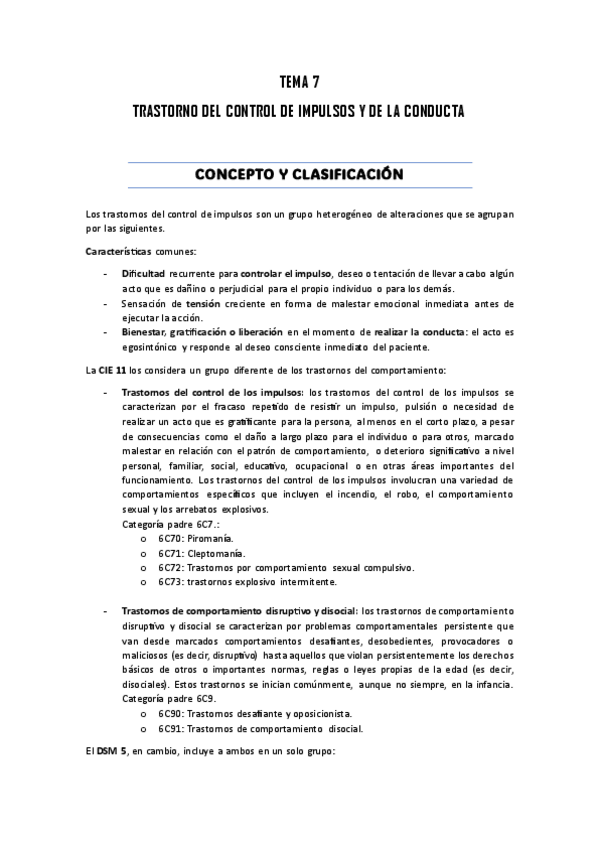 TEMA 7

TRASTORNO DEL CONTROL DE IMPULSOS Y DE LA CONDUCTA

CONCEPTO Y CLASIFICACIÓN

Los trastornos del control de impulsos son un grupo heterogéneo de alteraciones que se agrupan por las siguientes.

Características comunes:

- Dificultad recurrente para controlar el impulso, deseo o tentación de llevar a cabo algún acto que es dañino o perjudicial para el propio individuo o para los demás.
- Sensación de tensión creciente en forma de malestar emocional inmediata antes de ejecutar la acción.
- Bienestar, gratificación o liberación en el momento de realizar la conducta: el acto es egosintónico y responde al deseo consciente inmediato del paciente.

La CIE 11 los considera un grupo diferente de los trastornos del comportamiento:

- Trastornos del control de los impulsos: los trastornos del control de los impulsos se caracterizan por el fracaso repetido de resistir un impulso, pulsión o necesidad de realizar un acto que es gratificante para la persona, al menos en el corto plazo, a pesar de consecuencias como el daño a largo plazo para el individuo o para otros, marcado malestar en relación con el patrón de comportamiento, o deterioro significativo a nivel personal, familiar, social, educativo, ocupacional o en otras áreas importantes del funcionamiento. Los trastornos del control de los impulsos involucran una variedad de comportamientos específicos que incluyen el incendio, el robo, el comportamiento sexual y los arrebatos explosivos.
Categoría padre 6C7.:
o 6C70: Piromanía.
o 6C71: Cleptomanía.
o 6C72: Trastornos por comportamiento sexual compulsivo.
o 6C73: trastornos explosivo intermitente.

- Trastornos de comportamiento disruptivo y disocial: los trastornos de comportamiento disruptivo y disocial se caracterizan por problemas comportamentales persistente que van desde marcados comportamientos desafiantes, desobedientes, provocadores o maliciosos (es decir, disruptivo) hasta aquellos que violan persistentemente los derechos básicos de otros o importantes normas, reglas o leyes propias de la edad (es decir, disociales). Estos trastornos se inician comúnmente, aunque no siempre, en la infancia.
Categoría padre 6C9.
o 6C90: Trastornos desafiante y oposicionista.
o 6C91: Trastornos de comportamiento disocial.

El DSM 5, en cambio, incluye a ambos en un solo grupo: